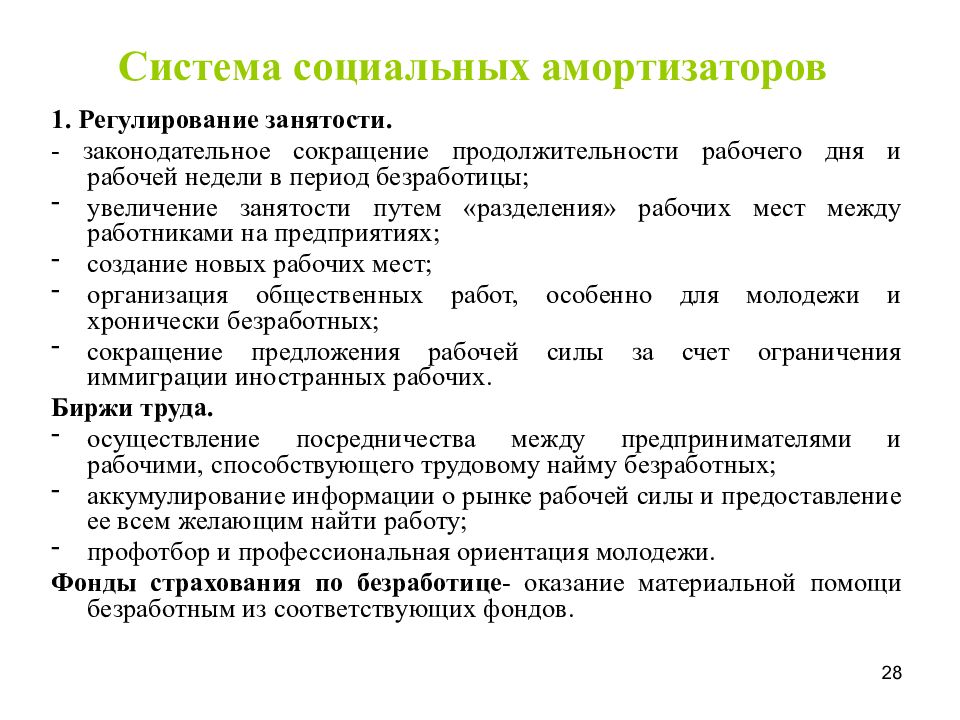 Система социальных амортизаторов

1. Регулирование занятости.

- законодательное сокращение продолжительности рабочего дня и рабочей недели в период безработицы;

- увеличение занятости путем «разделения» рабочих мест между работниками на предприятиях;

- создание новых рабочих мест;

- организация общественных работ, особенно для молодежи и хронически безработных;

- сокращение предложения рабочей силы за счет ограничения иммиграции иностранных рабочих.

Биржи труда.

- осуществление посредничества между предпринимателями и рабочими, способствующего трудовому найму безработных;

- аккумулирование информации о рынке рабочей силы и предоставление ее всем желающим найти работу;

- профотбор и профессиональная ориентация молодежи.

Фонды страхования по безработице- оказание материальной помощи безработным из соответствующих фондов.

28